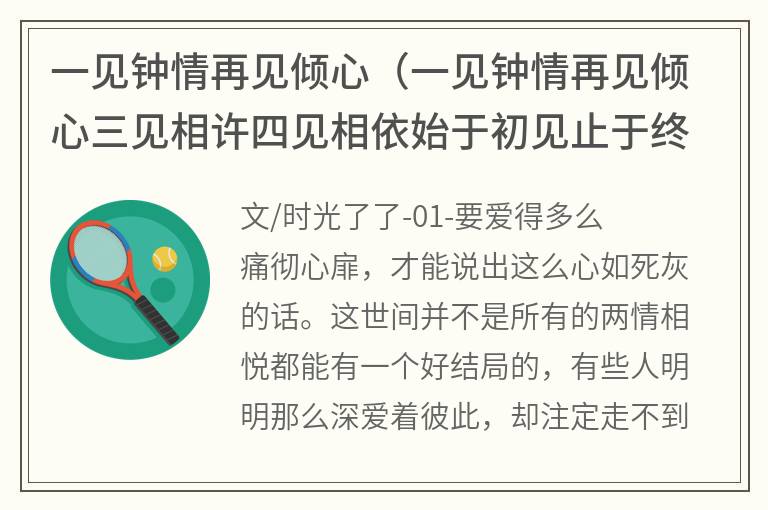 一见钟情再见倾心（一见钟情再见倾心三见相许四见相依始于初见止于终

文/时光了了-01-要爱得多么痛彻心扉，才能说出这么心如死灰的话。这世间并不是所有的两情相悦都能有一个好结局的，有些人明明那么深爱着彼此，却注定走不到